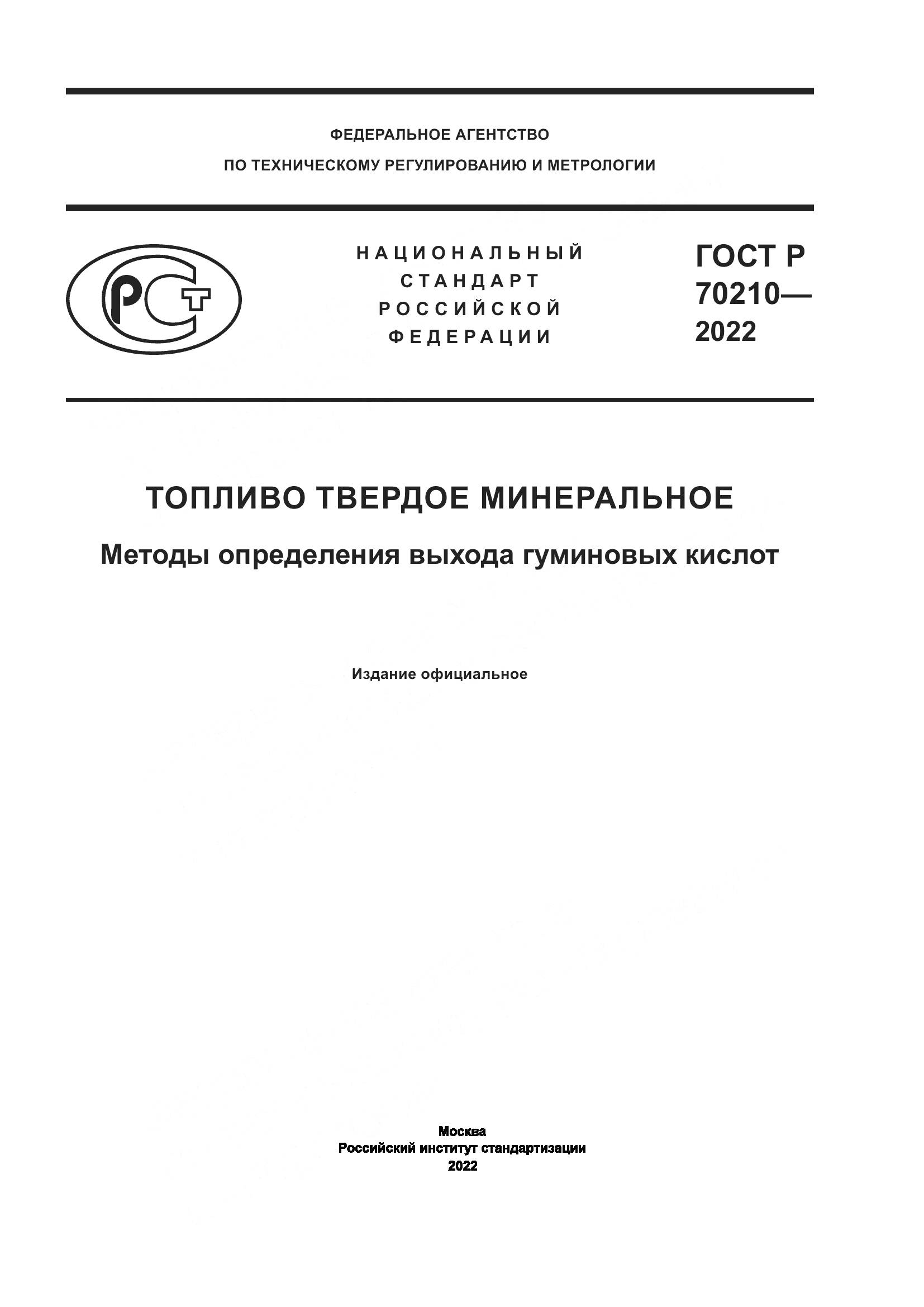 ФЕДЕРАЛЬНОЕ АГЕНТСТВО
ПО ТЕХНИЧЕСКОМУ РЕГУЛИРОВАНИЮ И МЕТРОЛОГИИ

РСТ

НАЦИОНАЛЬНЫЙ
СТАНДАРТ
РОССИЙСКОЙ
ФЕДЕРАЦИИ

ГОСТ Р
70210—
2022

ТОПЛИВО ТВЕРДОЕ МИНЕРАЛЬНОЕ

Методы определения выхода гуминовых кислот

Издание официальное

Москва
Российский институт стандартизации
2022